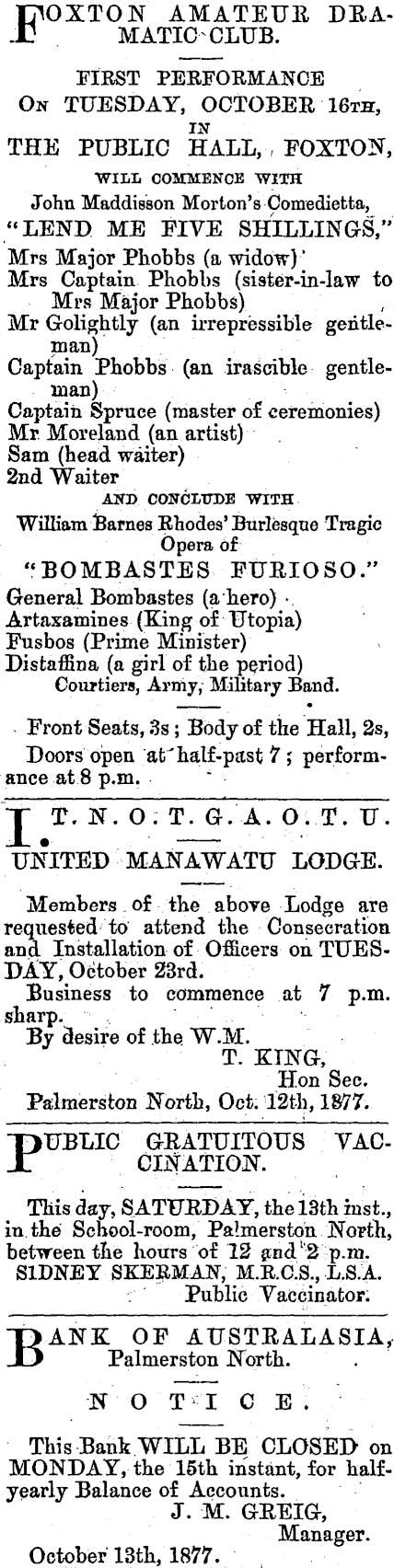 FOXTON AMATEUR DRAMATIC CLUB.

FIRST PERFORMANCE
ON TUESDAY, OCTOBER 16TH,
IN
THE PUBLIC HALL, FOXTON,
WILL COMMENCE WITH
John Maddisson Morton's Comedietta,
"LEND ME FIVE SHILLINGS,"

Mrs Major Phobbs (a widow)
Mrs Captain Phobbs (sister-in-law to Mrs Major Phobbs)
Mr Golightly (an irrepressible gentleman)
Captain Phobbs (an irascible gentleman)
Captain Spruce (master of ceremonies)
Mr Moreland (an artist)
Sam (head waiter)
2nd Waiter

AND CONCLUDE WITH
William Barnes Rhodes' Burlesque Tragic Opera of
"BOMBASTES FURIOSO."

General Bombastes (a hero)
Artaxamines (King of Utopia)
Fusbos (Prime Minister)
Distaffina (a girl of the period)
Courtiers, Army, Military Band.

Front Seats, 3s; Body of the Hall, 2s,
Doors open at half-past 7; performance at 8 p.m.

I. T. N. O. T. G. A. O. T. U.

UNITED MANAWATU LODGE.

Members of the above Lodge are requested to attend the Consecration and Installation of Officers on TUESDAY, October 23rd.

Business to commence at 7 p.m. sharp.

By desire of the W.M.
T. KING,
Hon Sec.
Palmerston North, Oct. 12th, 1877.

PUBLIC GRATUITOUS VACCINATION.

This day, SATURDAY, the 13th inst., in the School-room, Palmerston North, between the hours of 12 and 2 p.m.
SIDNEY SKERMAN, M.R.C.S., L.S.A.
Public Vaccinator.

BANK OF AUSTRALASIA,
Palmerston North.

NOTICE.

This Bank WILL BE CLOSED on MONDAY, the 15th instant, for half-yearly Balance of Accounts.
J. M. GREIG,
Manager.
October 13th, 1877.